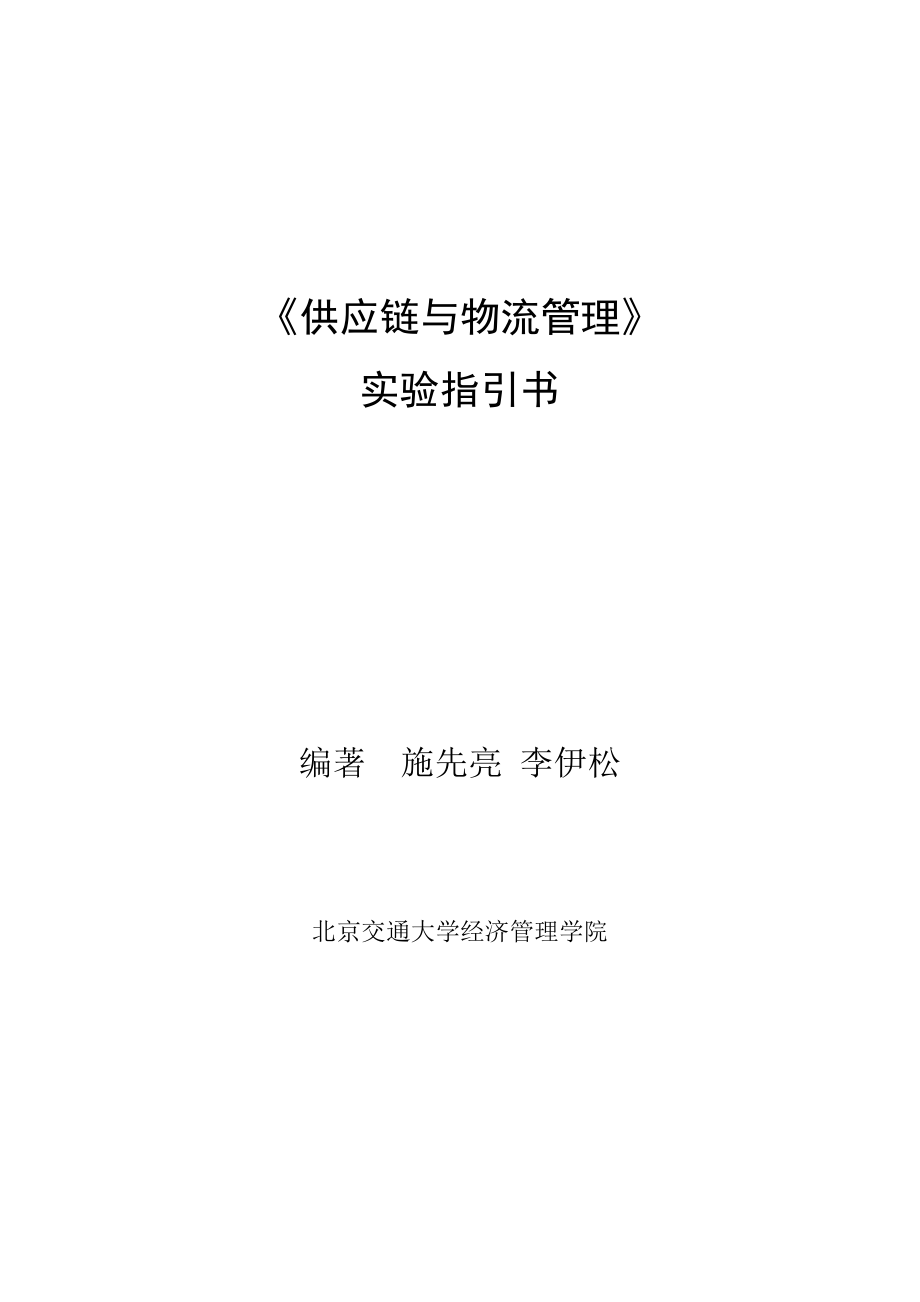 《供应链与物流管理》

实验指引书

编著 施先亮 李伊松

北京交通大学经济管理学院